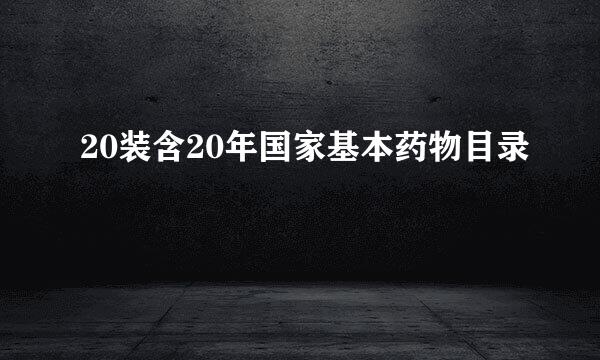 20装含20年国家基本药物目录